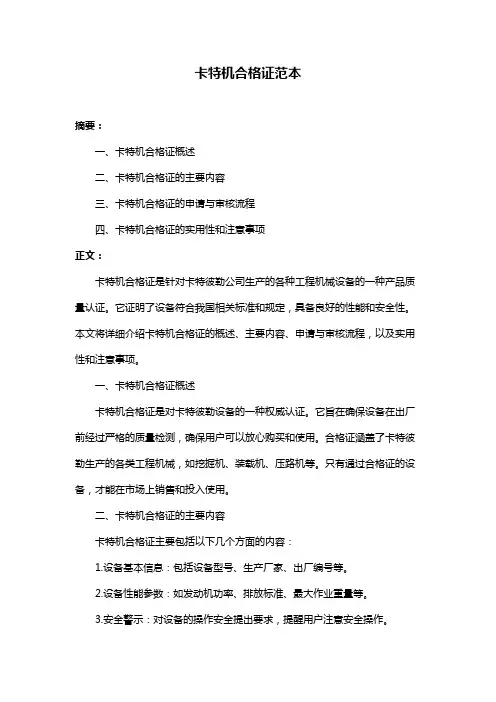 卡特机合格证范本

摘要：

一、卡特机合格证概述

二、卡特机合格证的主要内容

三、卡特机合格证的申请与审核流程

四、卡特机合格证的实用性和注意事项

正文：

卡特机合格证是针对卡特彼勒公司生产的各种工程机械设备的一种产品质量认证。它证明了设备符合我国相关标准和规定，具备良好的性能和安全性。本文将详细介绍卡特机合格证的概述、主要内容、申请与审核流程，以及实用性和注意事项。

一、卡特机合格证概述

卡特机合格证是对卡特彼勒设备的一种权威认证。它旨在确保设备在出厂前经过严格的质量检测，确保用户可以放心购买和使用。合格证涵盖了卡特彼勒生产的各类工程机械，如挖掘机、装载机、压路机等。只有通过合格证的设备，才能在市场上销售和投入使用。

二、卡特机合格证的主要内容

卡特机合格证主要包括以下几个方面的内容：

1.设备基本信息：包括设备型号、生产厂家、出厂编号等。

2.设备性能参数：如发动机功率、排放标准、最大作业重量等。

3.安全警示：对设备的操作安全提出要求，提醒用户注意安全操作。